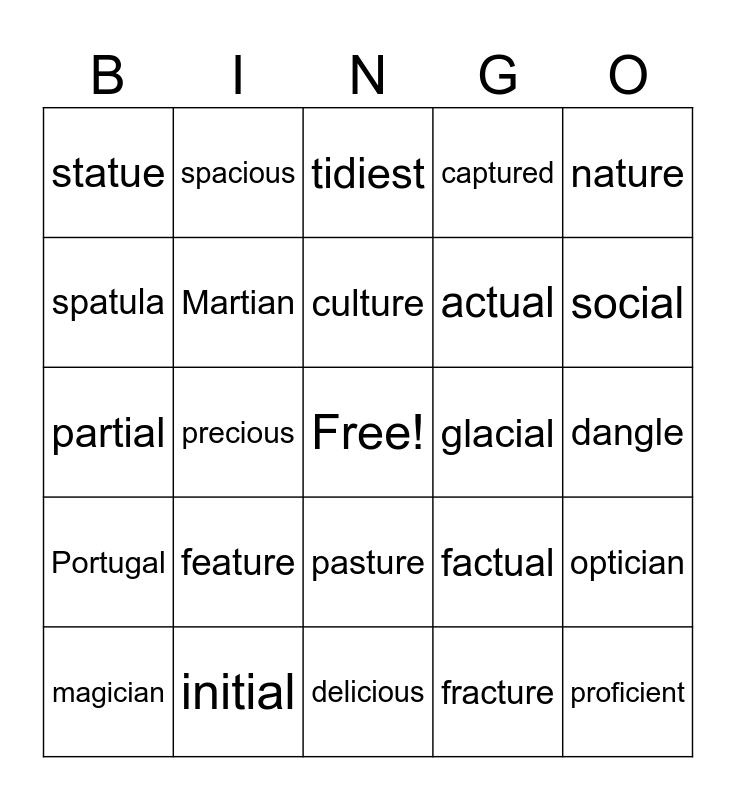 | B | I | N | G | O |
|---|---|---|---|---|
| statue | spacious | tidiest | captured | nature |
| spatula | Martian | culture | actual | social |
| partial | precious | Free! | glacial | dangle |
| Portugal | feature | pasture | factual | optician |
| magician | initial | delicious | fracture | proficient |